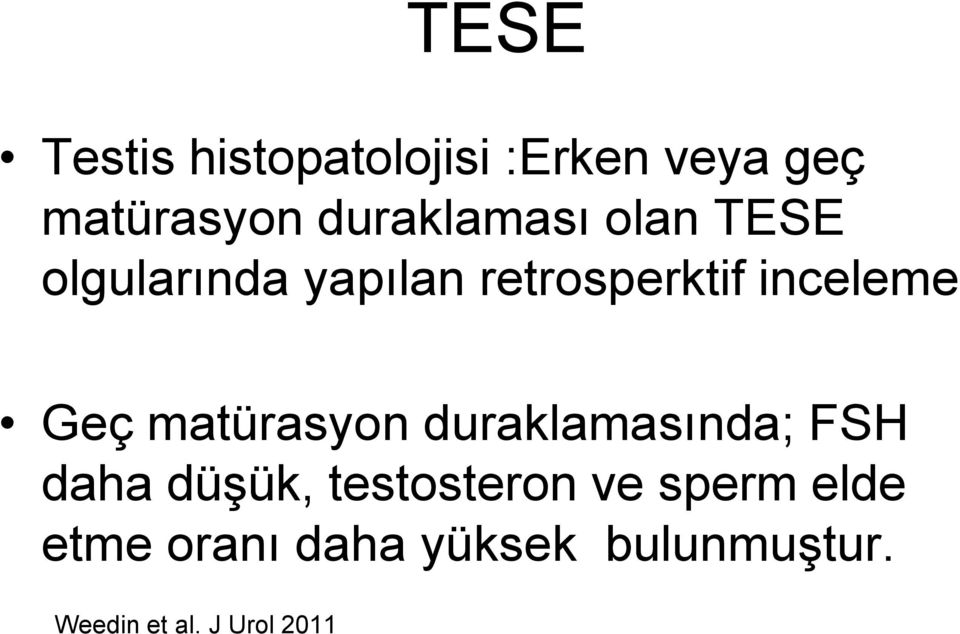 TESE

• Testis histopatolojisi :Erken veya geç matürasyon duraklaması olan TESE olgularında yapılan retrosperktif inceleme

• Geç matürasyon duraklamasında; FSH daha düşük, testosteron ve sperm elde etme oranı daha yüksek bulunmuştur.

Weedin et al. J Urol 2011